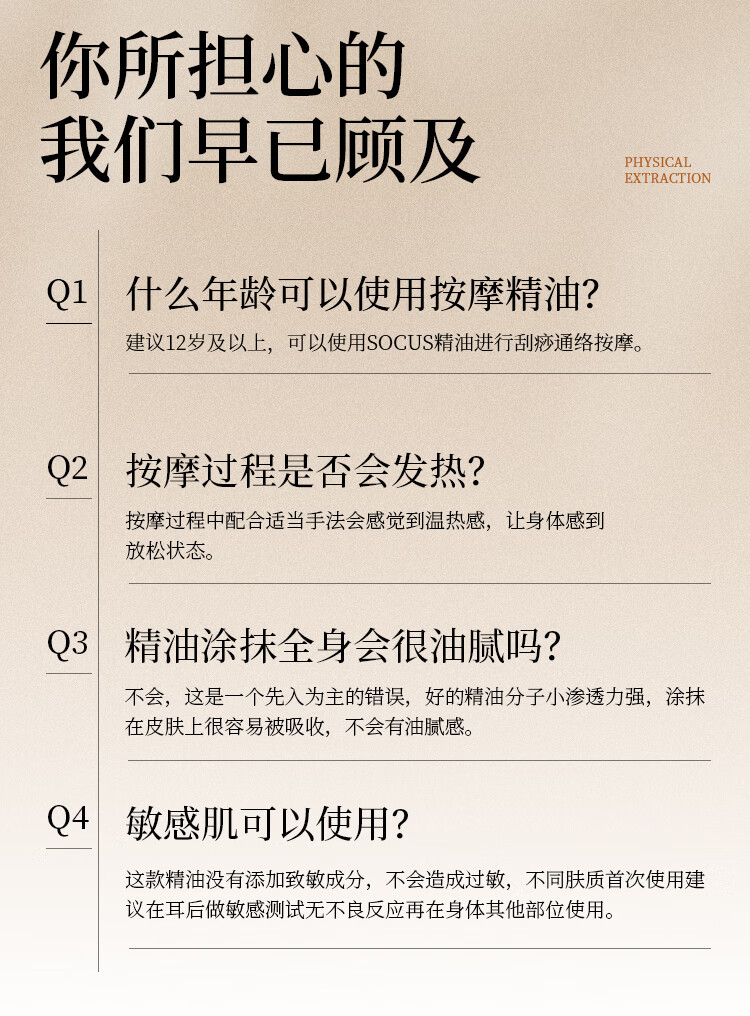 你所担心的
我们早已顾及

PHYSICAL
EXTRACTION

Q1
什么年龄可以使用按摩精油?
建议12岁及以上，可以使用SOCUS精油进行刮痧通络按摩。

Q2
按摩过程是否会发热?
按摩过程中配合适当手法会感觉到温热感，让身体感到放松状态。

Q3
精油涂抹全身会很油腻吗?
不会，这是一个先入为主的错误，好的精油分子小渗透力强，涂抹在皮肤上很容易被吸收，不会有油腻感。

Q4
敏感肌可以使用?
这款精油没有添加致敏成分，不会造成过敏，不同肤质首次使用建议在耳后做敏感测试无不良反应再在身体其他部位使用。